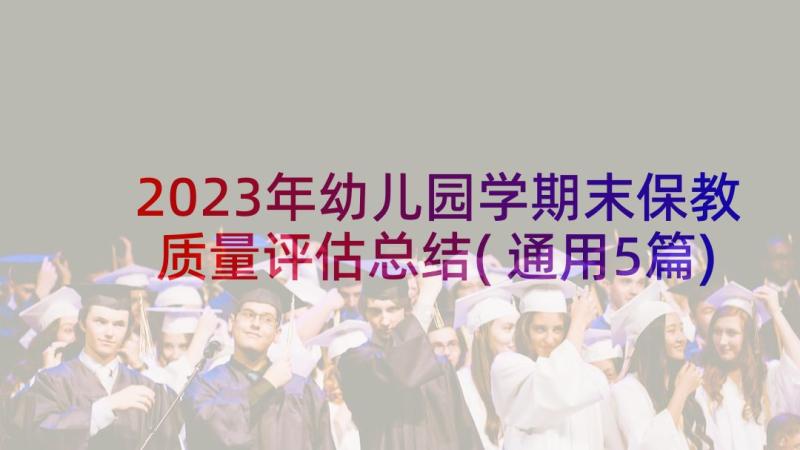 2023年幼儿园学期末保教质量评估总结(通用5篇)